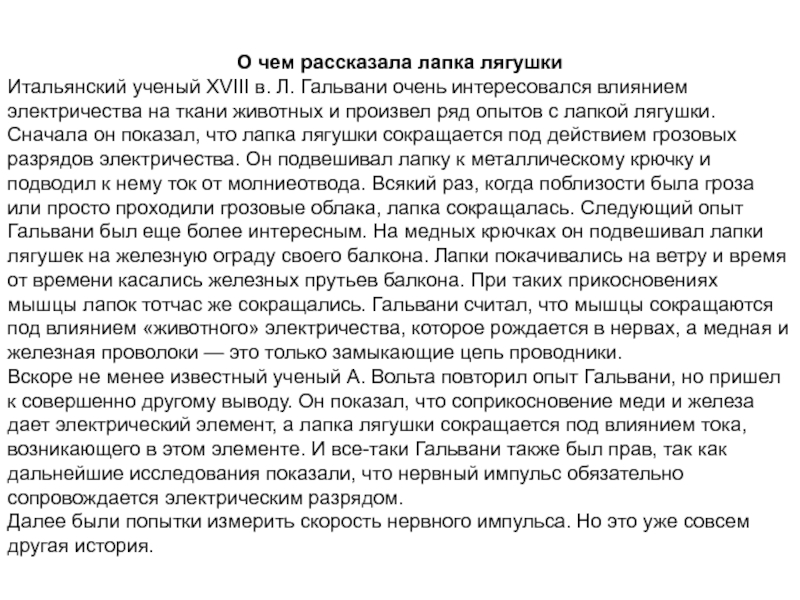 О чем рассказала лапка лягушки
Итальянский ученый XVIII в. Л. Гальвани очень интересовался влиянием электричества на ткани животных и произвел ряд опытов с лапкой лягушки. Сначала он показал, что лапка лягушки сокращается под действием грозовых разрядов электричества. Он подвешивал лапку к металлическому крючку и подводил к нему ток от молниеотвода. Всякий раз, когда поблизости была гроза или просто проходили грозовые облака, лапка сокращалась. Следующий опыт Гальвани был еще более интересным. На медных крючках он подвешивал лапки лягушек на железную ограду своего балкона. Лапки покачивались на ветру и время от времени касались железных прутьев балкона. При таких прикосновениях мышцы лапок тотчас же сокращались. Гальвани считал, что мышцы сокращаются под влиянием «животного» электричества, которое рождается в нервах, а медная и железная проволоки — это только замыкающие цепь проводники.
Вскоре не менее известный ученый А. Вольта повторил опыт Гальвани, но пришел к совершенно другому выводу. Он показал, что соприкосновение меди и железа дает электрический элемент, а лапка лягушки сокращается под влиянием тока, возникающего в этом элементе. И все-таки Гальвани также был прав, так как дальнейшие исследования показали, что нервный импульс обязательно сопровождается электрическим разрядом.
Далее были попытки измерить скорость нервного импульса. Но это уже совсем другая история.